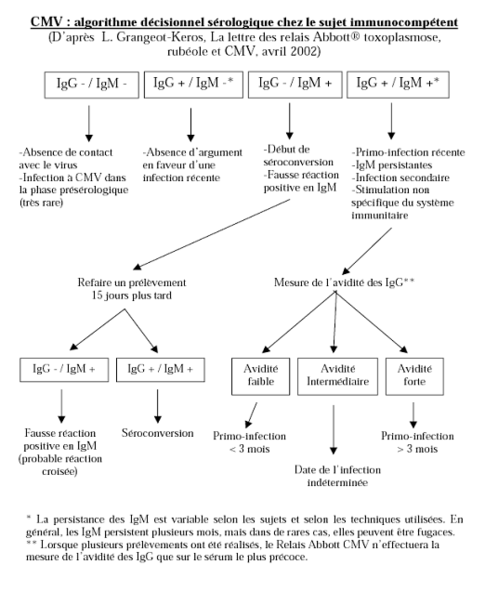 CMV : algorithme décisionnel sérologique chez le sujet immunocompétent
(D'après L. Grangeot-Keros, La lettre des relais Abbott® toxoplasmose, rubéole et CMV, avril 2002)

IgG - / IgM -

IgG + / IgM -*

IgG - / IgM +

IgG + / IgM +*

-Absence de contact avec le virus
-Infection à CMV dans la phase présérologique (très rare)

-Absence d'argument en faveur d'une infection récente

-Début de séroconversion
-Fausse réaction positive en IgM

-Primo-infection récente
-IgM persistantes
-Infection secondaire
-Stimulation non spécifique du système immunitaire

Refaire un prélèvement 15 jours plus tard

Mesure de l'avidité des IgG**

IgG - / IgM +

IgG + / IgM +

Avidité faible

Avidité Intermédiaire

Avidité forte

Fausse réaction positive en IgM (probable réaction croisée)

Séroconversion

Primo-infection < 3 mois

Date de l'infection indéterminée

Primo-infection > 3 mois

* La persistance des IgM est variable selon les sujets et selon les techniques utilisées. En général, les IgM persistent plusieurs mois, mais dans de rares cas, elles peuvent être fugaces.
** Lorsque plusieurs prélèvements ont été réalisés, le Relais Abbott CMV n'effectuera la mesure de l'avidité des IgG que sur le sérum le plus précoce.